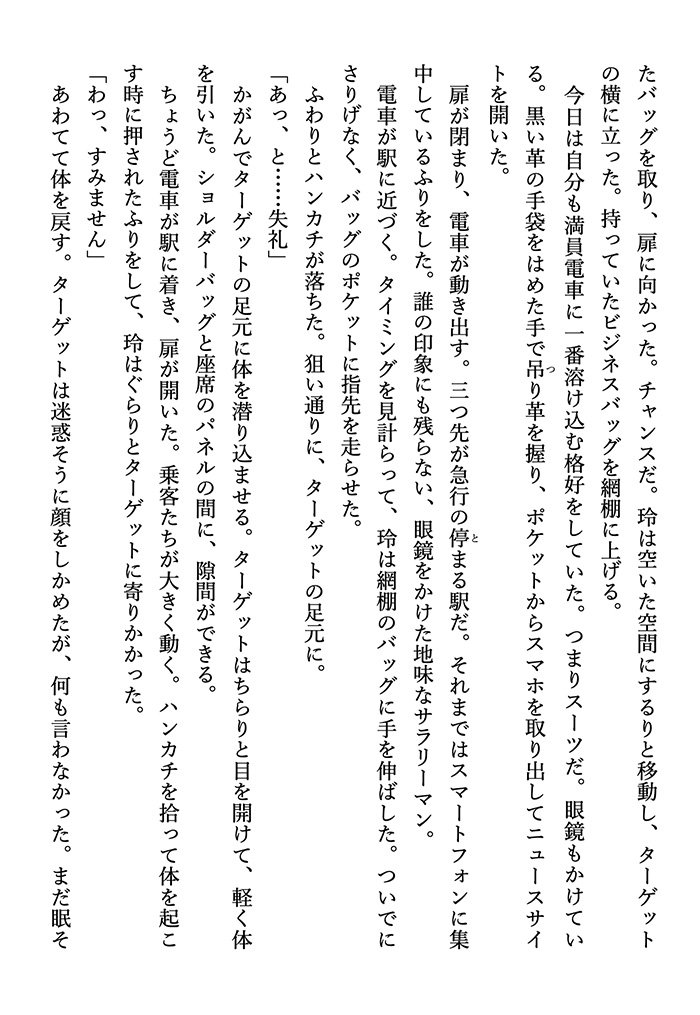 たバッグを取り、扉に向かった。チャンスだ。玲は空いた空間にするりと移動し、ターゲットの横に立った。持っていたビジネスバッグを網棚に上げる。

今日は自分も満員電車に一番溶け込む格好をしていた。つまりスーツだ。眼鏡もかけている。黒い革の手袋をはめた手で吊り革を握り、ポケットからスマホを取り出してニュースサイトを開いた。

扉が閉まり、電車が動き出す。三つ先が急行の停まる駅だ。それまではスマートフォンに集中しているふりをした。誰の印象にも残らない、眼鏡をかけた地味なサラリーマン。

電車が駅に近づく。タイミングを見計らって、玲は網棚のバッグに手を伸ばした。ついでにさりげなく、バッグのポケットに指先を走らせた。

ふわりとハンカチが落ちた。狙い通りに、ターゲットの足元に。

「あっ、と……失礼」

かがんでターゲットの足元に体を潜り込ませる。ターゲットはちらりと目を開けて、軽く体を引いた。ショルダーバッグと座席のパネルの間に、隙間ができる。

ちょうど電車が駅に着き、扉が開いた。乗客たちが大きく動く。ハンカチを拾って体を起こす時に押されたふりをして、玲はぐらりとターゲットに寄りかかった。

「わっ、すみません」

あわてて体を戻す。ターゲットは迷惑そうに顔をしかめたが、何も言わなかった。まだ眠そ